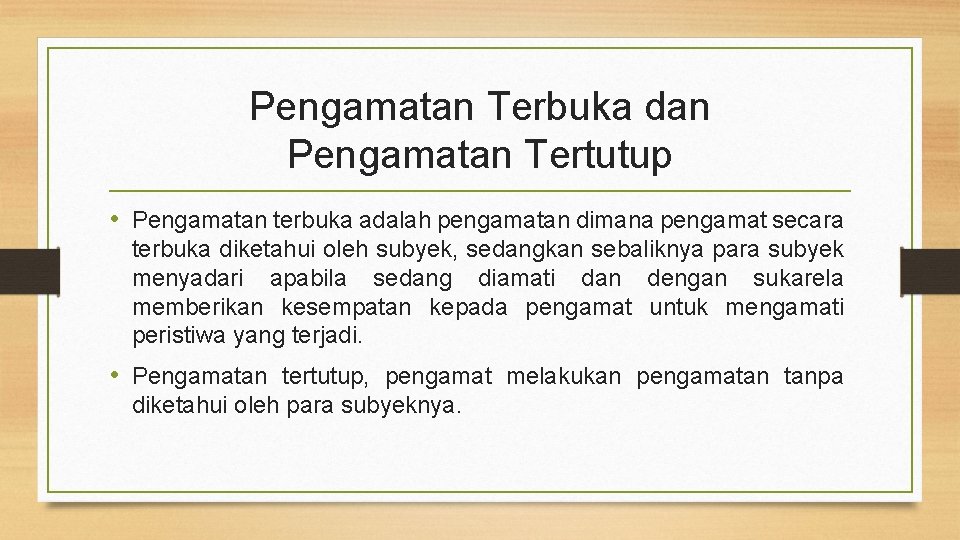 Pengamatan Terbuka dan Pengamatan Tertutup

• Pengamatan terbuka adalah pengamatan dimana pengamat secara terbuka diketahui oleh subyek, sedangkan sebaliknya para subyek menyadari apabila sedang diamati dan dengan sukarela memberikan kesempatan kepada pengamat untuk mengamati peristiwa yang terjadi.

• Pengamatan tertutup, pengamat melakukan pengamatan tanpa diketahui oleh para subyeknya.